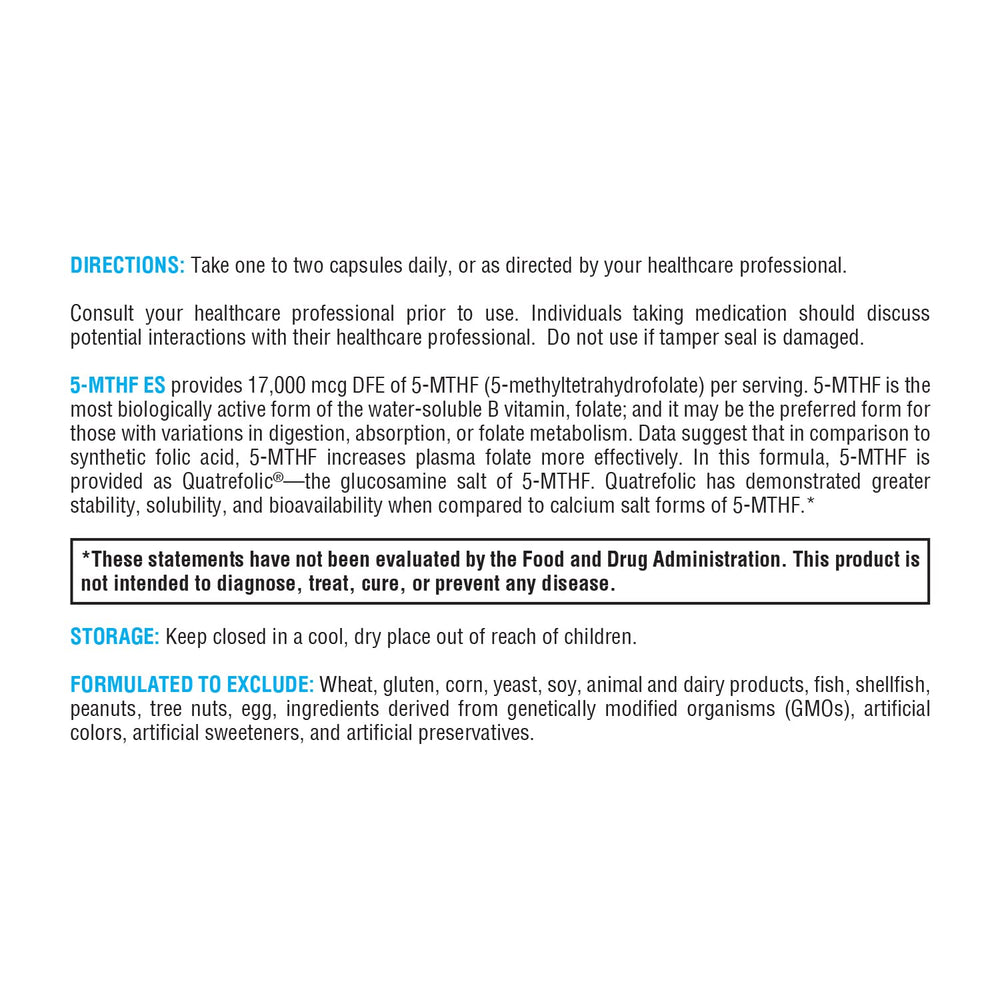 DIRECTIONS: Take one to two capsules daily, or as directed by your healthcare professional.

Consult your healthcare professional prior to use. Individuals taking medication should discuss potential interactions with their healthcare professional. Do not use if tamper seal is damaged.

5-MTHF ES provides 17,000 mcg DFE of 5-MTHF (5-methyltetrahydrofolate) per serving. 5-MTHF is the most biologically active form of the water-soluble B vitamin, folate; and it may be the preferred form for those with variations in digestion, absorption, or folate metabolism. Data suggest that in comparison to synthetic folic acid, 5-MTHF increases plasma folate more effectively. In this formula, 5-MTHF is provided as Quatrefolic®—the glucosamine salt of 5-MTHF. Quatrefolic has demonstrated greater stability, solubility, and bioavailability when compared to calcium salt forms of 5-MTHF.*

*These statements have not been evaluated by the Food and Drug Administration. This product is not intended to diagnose, treat, cure, or prevent any disease.

STORAGE: Keep closed in a cool, dry place out of reach of children.

FORMULATED TO EXCLUDE: Wheat, gluten, corn, yeast, soy, animal and dairy products, fish, shellfish, peanuts, tree nuts, egg, ingredients derived from genetically modified organisms (GMOs), artificial colors, artificial sweeteners, and artificial preservatives.